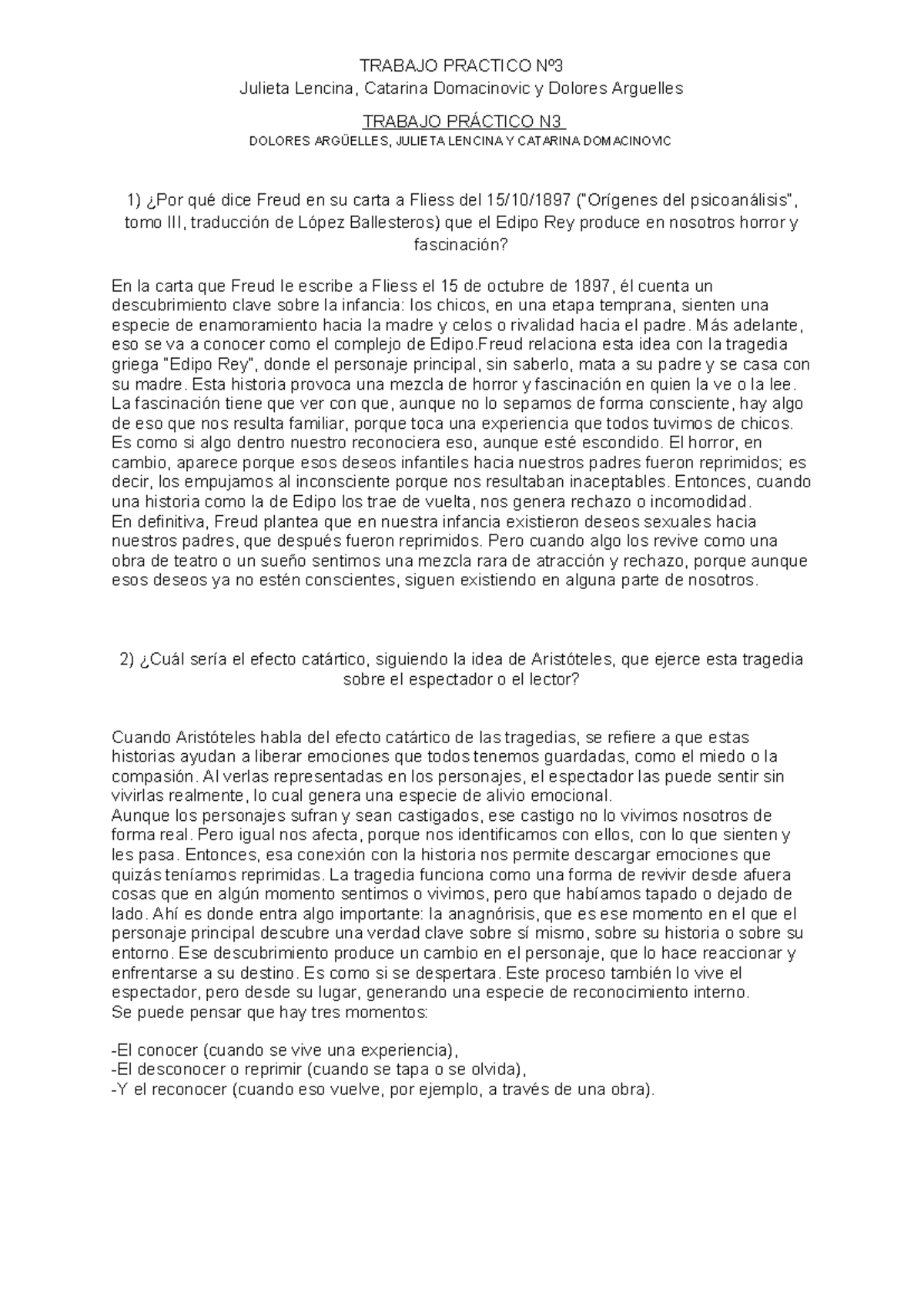 TRABAJO PRACTICO Nº3
Julieta Lencina, Catarina Domacinovic y Dolores Arguelles

TRABAJO PRÁCTICO N3
DOLORES ARGÜELLES, JULIETA LENCINA Y CATARINA DOMACINOVIC

1) ¿Por qué dice Freud en su carta a Fliess del 15/10/1897 ("Orígenes del psicoanálisis", tomo III, traducción de López Ballesteros) que el Edipo Rey produce en nosotros horror y fascinación?

En la carta que Freud le escribe a Fliess el 15 de octubre de 1897, él cuenta un descubrimiento clave sobre la infancia: los chicos, en una etapa temprana, sienten una especie de enamoramiento hacia la madre y celos o rivalidad hacia el padre. Más adelante, eso se va a conocer como el complejo de Edipo.Freud relaciona esta idea con la tragedia griega "Edipo Rey", donde el personaje principal, sin saberlo, mata a su padre y se casa con su madre. Esta historia provoca una mezcla de horror y fascinación en quien la ve o la lee. La fascinación tiene que ver con que, aunque no lo sepamos de forma consciente, hay algo de eso que nos resulta familiar, porque toca una experiencia que todos tuvimos de chicos. Es como si algo dentro nuestro reconociera eso, aunque esté escondido. El horror, en cambio, aparece porque esos deseos infantiles hacia nuestros padres fueron reprimidos; es decir, los empujamos al inconsciente porque nos resultaban inaceptables. Entonces, cuando una historia como la de Edipo los trae de vuelta, nos genera rechazo o incomodidad.
En definitiva, Freud plantea que en nuestra infancia existieron deseos sexuales hacia nuestros padres, que después fueron reprimidos. Pero cuando algo los revive como una obra de teatro o un sueño sentimos una mezcla rara de atracción y rechazo, porque aunque esos deseos ya no estén conscientes, siguen existiendo en alguna parte de nosotros.

2) ¿Cuál sería el efecto catártico, siguiendo la idea de Aristóteles, que ejerce esta tragedia sobre el espectador o el lector?

Cuando Aristóteles habla del efecto catártico de las tragedias, se refiere a que estas historias ayudan a liberar emociones que todos tenemos guardadas, como el miedo o la compasión. Al verlas representadas en los personajes, el espectador las puede sentir sin vivirlas realmente, lo cual genera una especie de alivio emocional.
Aunque los personajes sufran y sean castigados, ese castigo no lo vivimos nosotros de forma real. Pero igual nos afecta, porque nos identificamos con ellos, con lo que sienten y les pasa. Entonces, esa conexión con la historia nos permite descargar emociones que quizás teníamos reprimidas. La tragedia funciona como una forma de revivir desde afuera cosas que en algún momento sentimos o vivimos, pero que habíamos tapado o dejado de lado. Ahí es donde entra algo importante: la anagnórisis, que es ese momento en el que el personaje principal descubre una verdad clave sobre sí mismo, sobre su historia o sobre su entorno. Ese descubrimiento produce un cambio en el personaje, que lo hace reaccionar y enfrentarse a su destino. Es como si se despertara. Este proceso también lo vive el espectador, pero desde su lugar, generando una especie de reconocimiento interno.
Se puede pensar que hay tres momentos:

-El conocer (cuando se vive una experiencia),
-El desconocer o reprimir (cuando se tapa o se olvida),
-Y el reconocer (cuando eso vuelve, por ejemplo, a través de una obra).